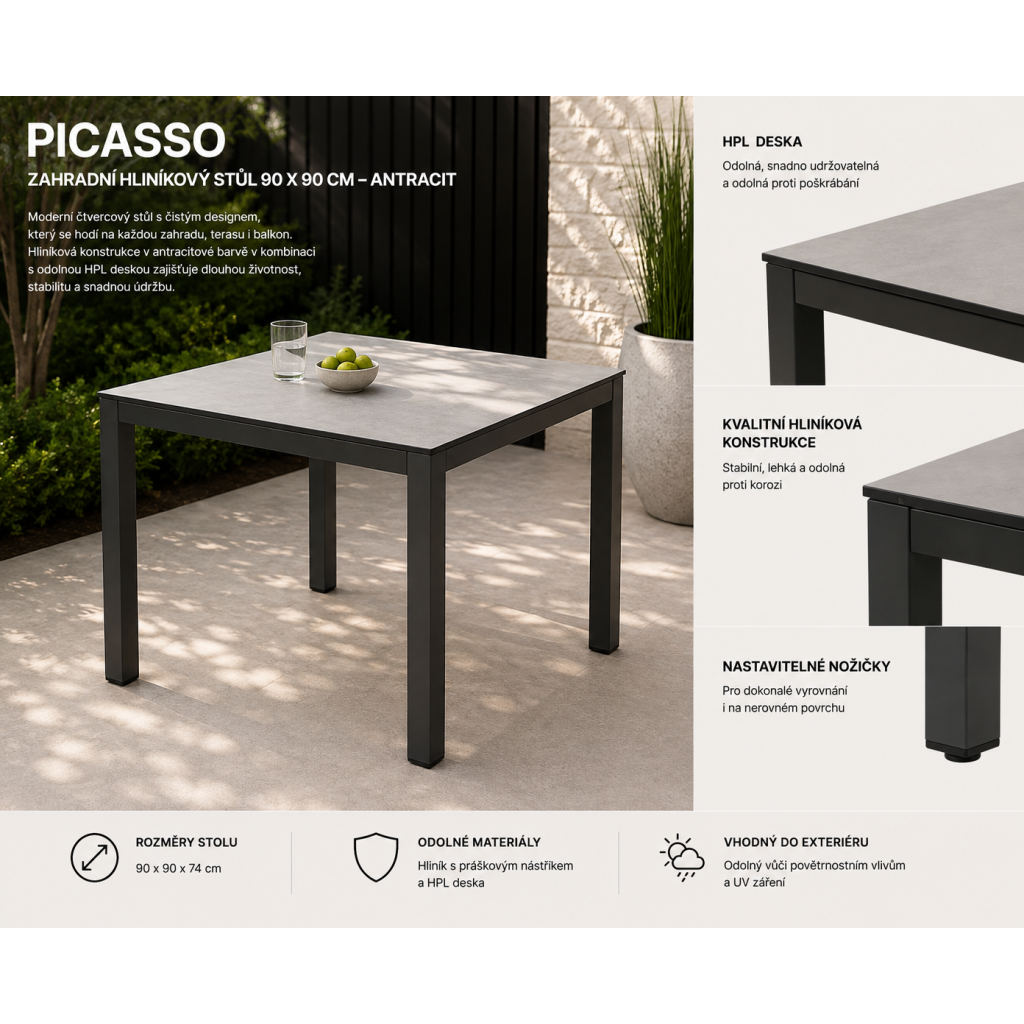 PICASSO

ZAHRADNÍ HLINÍKOVÝ STŮL 90 X 90 CM – ANTRACIT

Moderní čtvercový stůl s čistým designem, který se hodí na každou zahradu, terasu i balkon. Hliníková konstrukce v antracitové barvě v kombinaci s odolnou HPL deskou zajišťuje dlouhou životnost, stabilitu a snadnou údržbu.

HPL DESKA

Odolná, snadno udržovatelná a odolná proti poškrábání

KVALITNÍ HLINÍKOVÁ KONSTRUKCE

Stabilní, lehká a odolná proti korozi

NASTAVITELNÉ NOŽIČKY

Pro dokonalé vyrovnání i na nerovném povrchu

ROZMĚRY STOLU

90 x 90 x 74 cm

ODOLNÉ MATERIÁLY

Hliník s práškovým nástřikem a HPL deska

VHODNÝ DO EXTERIÉRU

Odolný vůči povětrnostním vlivům a UV záření